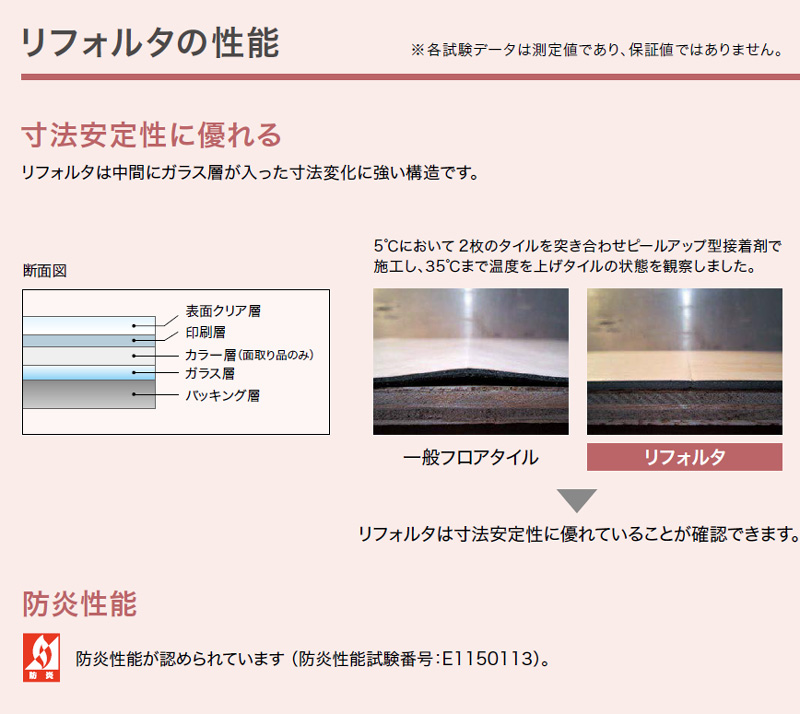 リフォルタの性能

※各試験データは測定値であり、保証値ではありません。

寸法安定性に優れる

リフォルタは中間にガラス層が入った寸法変化に強い構造です。

断面図

表面クリア層
印刷層
カラー層(面取り品のみ)
ガラス層
バッキング層

5℃において 2枚のタイルを突き合わせピールアップ型接着剤で施工し、35℃まで温度を上げタイルの状態を観察しました。

一般フロアタイル

リフォルタ

リフォルタは寸法安定性に優れていることが確認できます。

防炎性能

防炎

防炎性能が認められています(防炎性能試験番号:E1150113)。